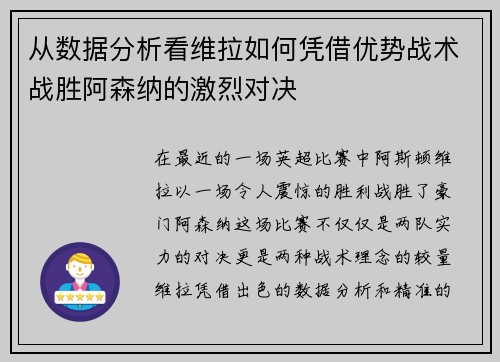 从数据分析看维拉如何凭借优势战术战胜阿森纳的激烈对决

在最近的一场英超比赛中阿斯顿维拉以一场令人震惊的胜利战胜了豪门阿森纳这场比赛不仅仅是两队实力的对决更是两种战术理念的较量维拉凭借出色的数据分析和精准的